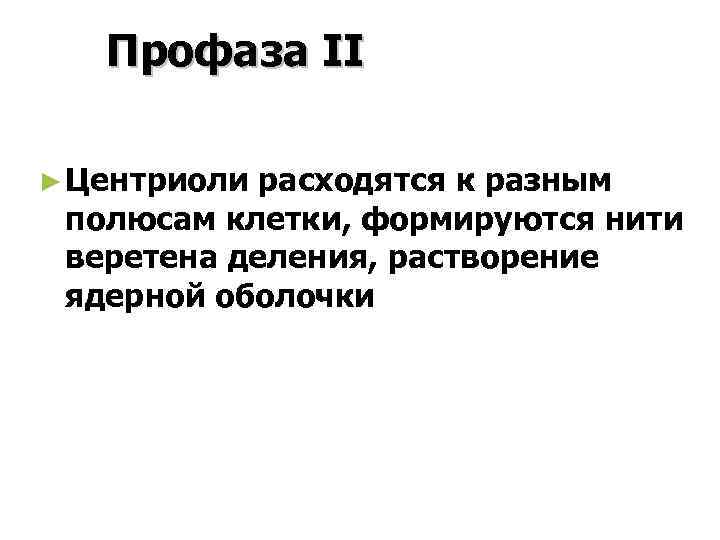 Профаза II

► Центриоли расходятся к разным полюсам клетки, формируются нити веретена деления, растворение ядерной оболочки